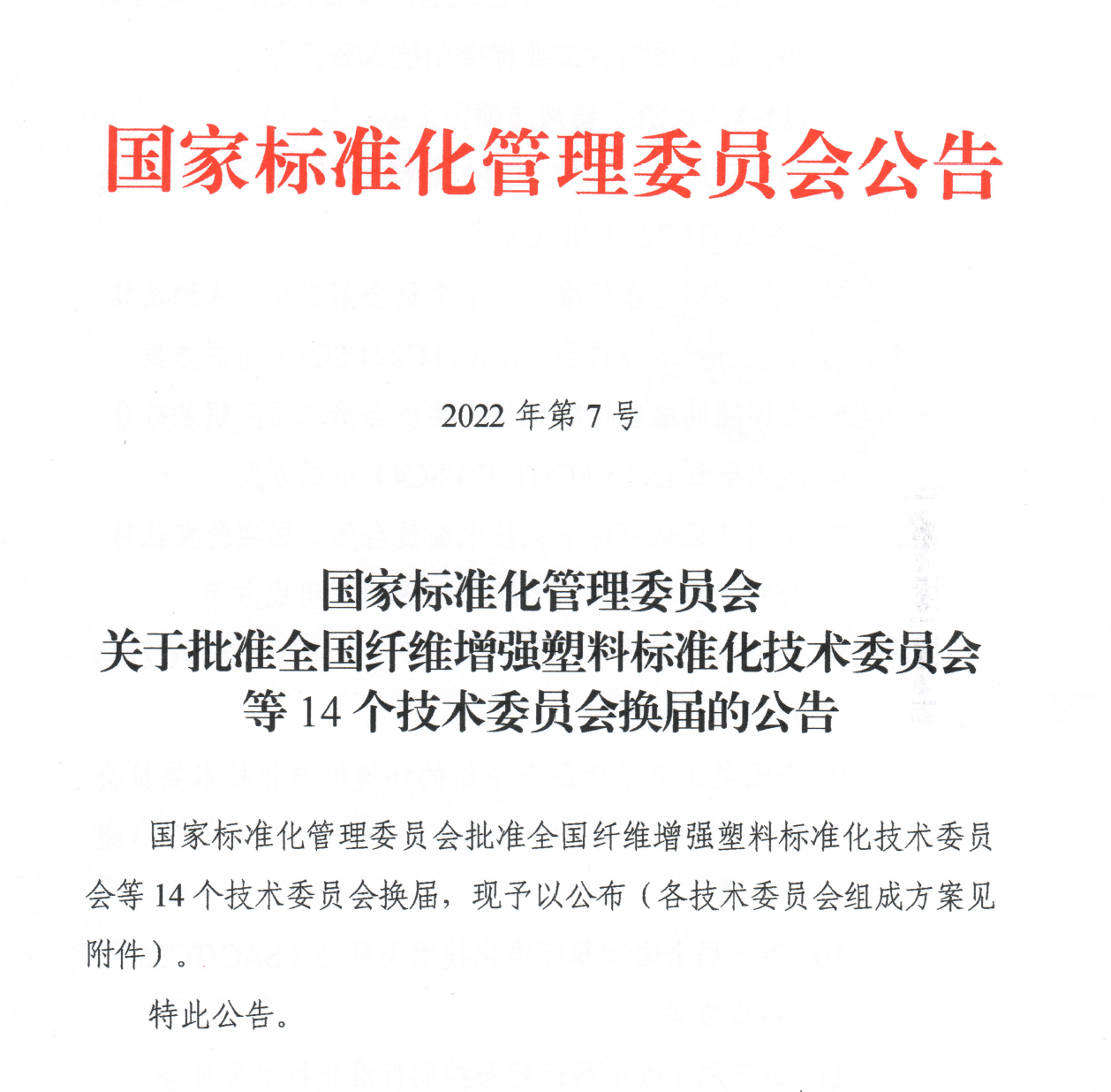 国家标准化管理委员会公告

2022 年第 7 号

国家标准化管理委员会
关于批准全国纤维增强塑料标准化技术委员会
等 14 个技术委员会换届的公告

国家标准化管理委员会批准全国纤维增强塑料标准化技术委员会等 14 个技术委员会换届，现予以公布（各技术委员会组成方案见附件）。

特此公告。